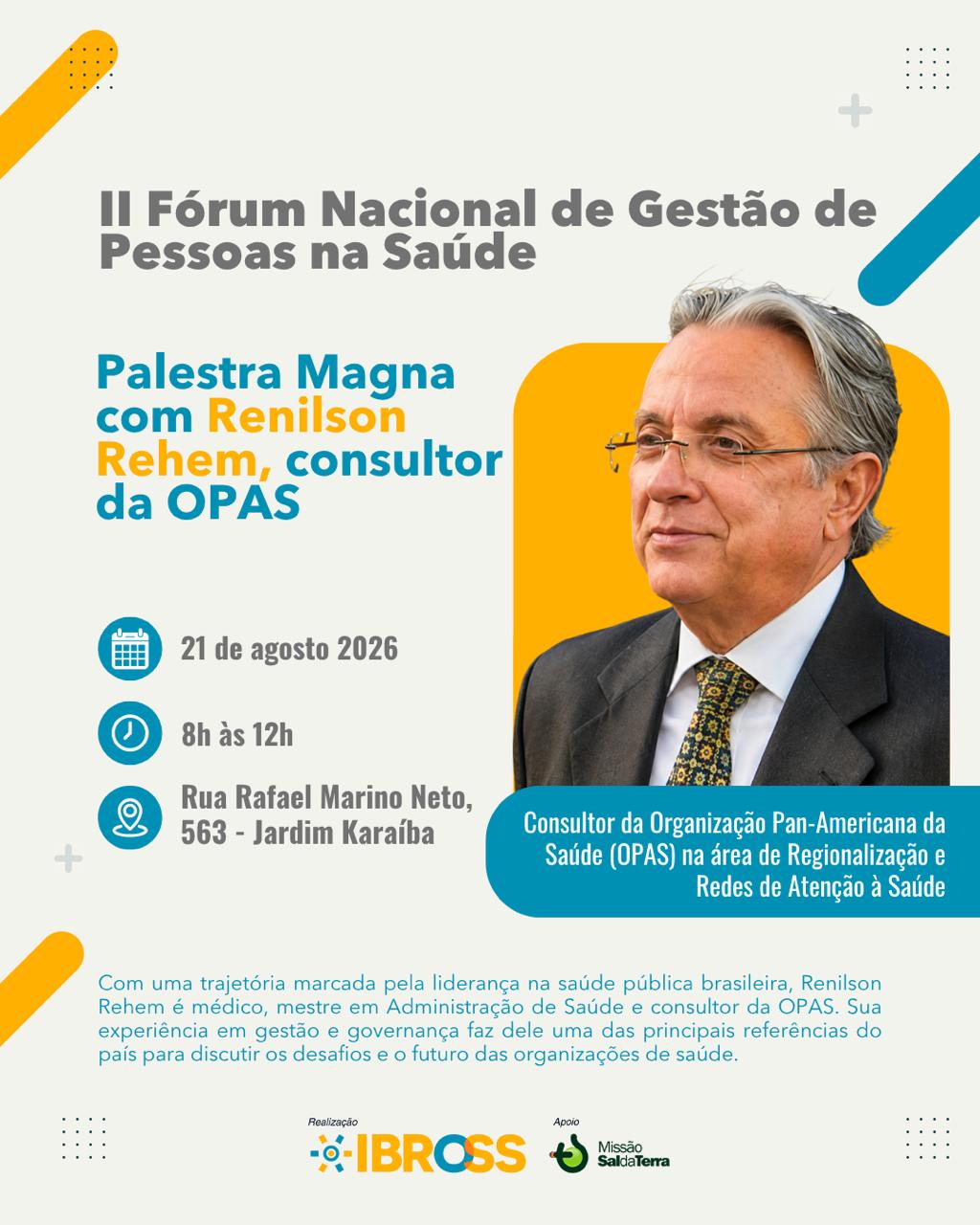 II Fórum Nacional de Gestão de Pessoas na Saúde

Palestra Magna com Renilson Rehem, consultor da OPAS

21 de agosto 2026

8h às 12h

Rua Rafael Marino Neto, 563 - Jardim Karaíba

Consultor da Organização Pan-Americana da Saúde (OPAS) na área de Regionalização e Redes de Atenção à Saúde

Com uma trajetória marcada pela liderança na saúde pública brasileira, Renilson Rehem é médico, mestre em Administração de Saúde e consultor da OPAS. Sua experiência em gestão e governança faz dele uma das principais referências do país para discutir os desafios e o futuro das organizações de saúde.

Realização
IBROSS

Apoio
Missão
SaldaTerra